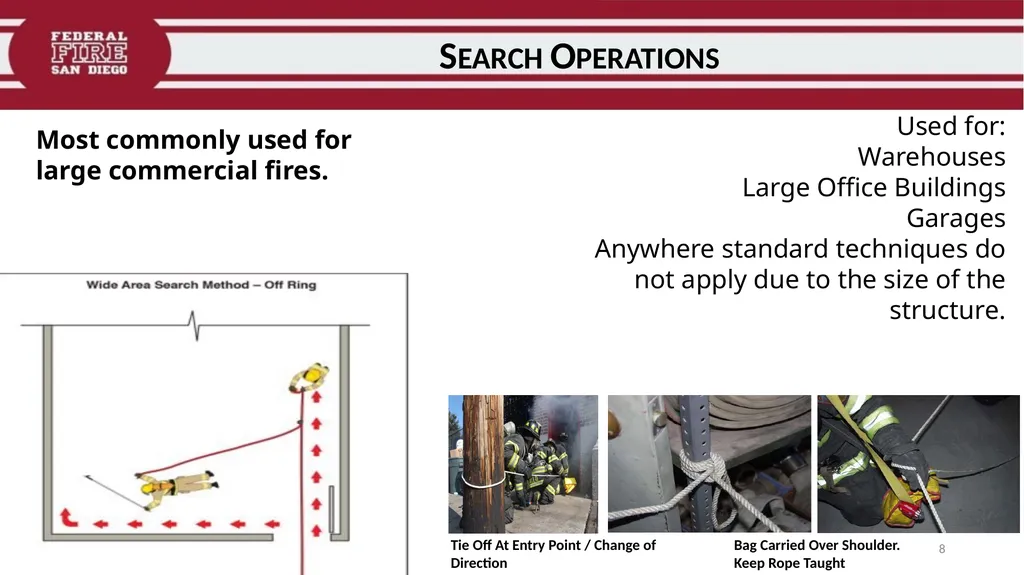 FEDERAL FIRE SAN DIEGO

SEARCH OPERATIONS

Most commonly used for large commercial fires.

Used for:
Warehouses
Large Office Buildings
Garages
Anywhere standard techniques do not apply due to the size of the structure.

Wide Area Search Method – Off Ring

Tie Off At Entry Point / Change of Direction

Bag Carried Over Shoulder. Keep Rope Taught

8